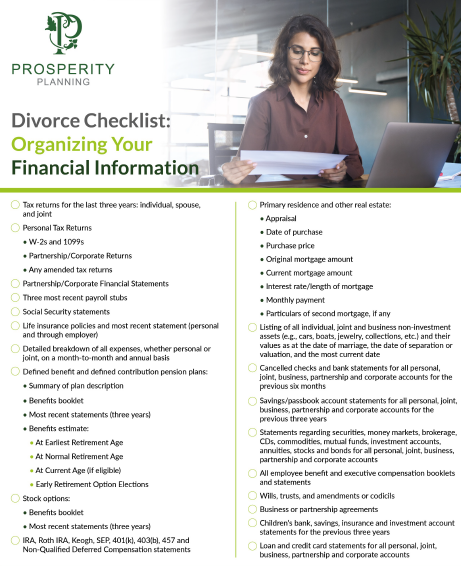 PROSPERITY
PLANNING

Divorce Checklist:
Organizing Your
Financial Information

Tax returns for the last three years: individual, spouse, and joint

Personal Tax Returns

• W-2s and 1099s

• Partnership/Corporate Returns

• Any amended tax returns

Partnership/Corporate Financial Statements

Three most recent payroll stubs

Social Security statements

Life insurance policies and most recent statement (personal and through employer)

Detailed breakdown of all expenses, whether personal or joint, on a month-to-month and annual basis

Defined benefit and defined contribution pension plans:

• Summary of plan description

• Benefits booklet

• Most recent statements (three years)

• Benefits estimate:

• At Earliest Retirement Age

• At Normal Retirement Age

• At Current Age (if eligible)

• Early Retirement Option Elections

Stock options:

• Benefits booklet

• Most recent statements (three years)

IRA, Roth IRA, Keogh, SEP, 401(k), 403(b), 457 and Non-Qualified Deferred Compensation statements

Primary residence and other real estate:

• Appraisal

• Date of purchase

• Purchase price

• Original mortgage amount

• Current mortgage amount

• Interest rate/length of mortgage

• Monthly payment

• Particulars of second mortgage, if any

Listing of all individual, joint and business non-investment assets (e.g., cars, boats, jewelry, collections, etc.) and their values as at the date of marriage, the date of separation or valuation, and the most current date

Cancelled checks and bank statements for all personal, joint, business, partnership and corporate accounts for the previous six months

Savings/passbook account statements for all personal, joint, business, partnership and corporate accounts for the previous three years

Statements regarding securities, money markets, brokerage, CDs, commodities, mutual funds, investment accounts, annuities, stocks and bonds for all personal, joint, business, partnership and corporate accounts

All employee benefit and executive compensation booklets and statements

Wills, trusts, and amendments or codicils

Business or partnership agreements

Children's bank, savings, insurance and investment account statements for the previous three years

Loan and credit card statements for all personal, joint, business, partnership and corporate accounts